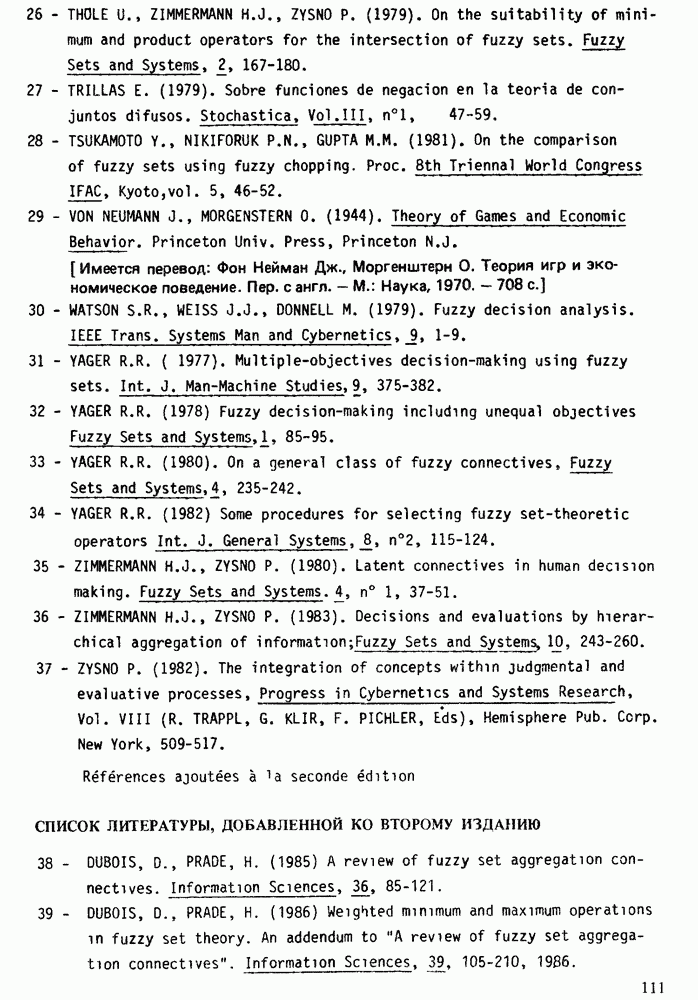 26 - THOLE U., ZIMMERMANN H.J., ZYSNO P. (1979). On the suitability of minimum and product operators for the intersection of fuzzy sets. Fuzzy Sets and Systems, 2, 167-180.

27 - TRILLAS E. (1979). Sobre funciones de negacion en la teoria de conjuntos difusos. Stochastica, Vol.III, n°1, 47-59.

28 - TSUKAMOTO Y., NIKIFORUK P.N., GUPTA M.M. (1981). On the comparison of fuzzy sets using fuzzy chopping. Proc. 8th Triennal World Congress IFAC, Kyoto,vol. 5, 46-52.

29 - VON NEUMANN J., MORGENSTERN O. (1944). Theory of Games and Economic Behavior. Princeton Univ. Press, Princeton N.J.
[Имеется перевод: Фон Нейман Дж., Моргенштерн О. Теория игр и экономическое поведение. Пер. с англ. — М.: Наука, 1970. — 708 с.]

30 - WATSON S.R., WEISS J.J., DONNELL M. (1979). Fuzzy decision analysis. IEEE Trans. Systems Man and Cybernetics, 9, 1-9.

31 - YAGER R.R. ( 1977). Multiple-objectives decision-making using fuzzy sets. Int. J. Man-Machine Studies, 9, 375-382.

32 - YAGER R.R. (1978) Fuzzy decision-making including unequal objectives Fuzzy Sets and Systems, 1, 85-95.

33 - YAGER R.R. (1980). On a general class of fuzzy connectives, Fuzzy Sets and Systems, 4, 235-242.

34 - YAGER R.R. (1982) Some procedures for selecting fuzzy set-theoretic operators Int. J. General Systems, 8, n°2, 115-124.

35 - ZIMMERMANN H.J., ZYSNO P. (1980). Latent connectives in human decision making. Fuzzy Sets and Systems. 4, n° 1, 37-51.

36 - ZIMMERMANN H.J., ZYSNO P. (1983). Decisions and evaluations by hierarchical aggregation of information;Fuzzy Sets and Systems, 10, 243-260.

37 - ZYSNO P. (1982). The integration of concepts within judgmental and evaluative processes, Progress in Cybernetics and Systems Research, Vol. VIII (R. TRAPPL, G. KLIR, F. PICHLER, Eds), Hemisphere Pub. Corp. New York, 509-517.

Références ajoutées à la seconde édition

СПИСОК ЛИТЕРАТУРЫ, ДОБАВЛЕННОЙ КО ВТОРОМУ ИЗДАНИЮ

38 - DUBOIS, D., PRADE, H. (1985) A review of fuzzy set aggregation connectives. Information Sciences, 36, 85-121.

39 - DUBOIS, D., PRADE, H. (1986) Weighted minimum and maximum operations in fuzzy set theory. An addendum to "A review of fuzzy set aggregation connectives". Information Sciences, 39, 105-210, 1986.

111